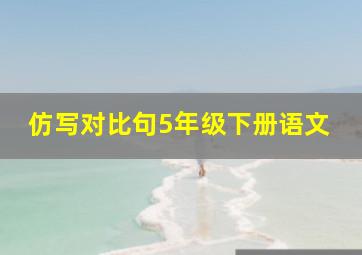 仿写对比句5年级下册语文